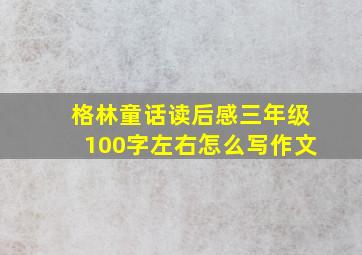 格林童话读后感三年级
100字左右怎么写作文